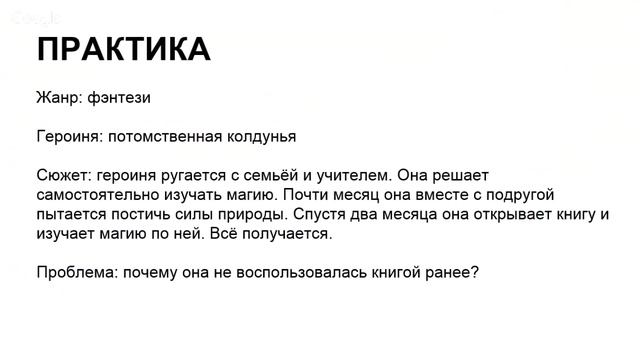 Google

ПРАКТИКА

Жанр: фэнтези

Героиня: потомственная колдунья

Сюжет: героиня ругается с семьёй и учителем. Она решает самостоятельно изучать магию. Почти месяц она вместе с подругой пытается постичь силы природы. Спустя два месяца она открывает книгу и изучает магию по ней. Всё получается.

Проблема: почему она не воспользовалась книгой ранее?